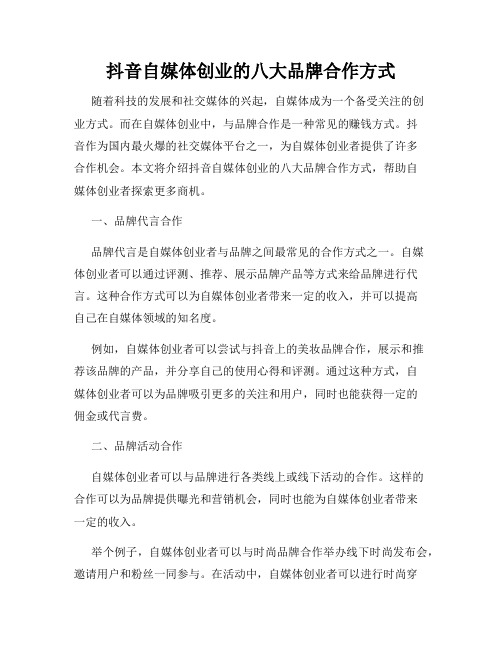 抖音自媒体创业的八大品牌合作方式

随着科技的发展和社交媒体的兴起，自媒体成为一个备受关注的创业方式。而在自媒体创业中，与品牌合作是一种常见的赚钱方式。抖音作为国内最火爆的社交媒体平台之一，为自媒体创业者提供了许多合作机会。本文将介绍抖音自媒体创业的八大品牌合作方式，帮助自媒体创业者探索更多商机。

一、品牌代言合作

品牌代言是自媒体创业者与品牌之间最常见的合作方式之一。自媒体创业者可以通过评测、推荐、展示品牌产品等方式来给品牌进行代言。这种合作方式可以为自媒体创业者带来一定的收入，并可以提高自己在自媒体领域的知名度。

例如，自媒体创业者可以尝试与抖音上的美妆品牌合作，展示和推荐该品牌的产品，并分享自己的使用心得和评测。通过这种方式，自媒体创业者可以为品牌吸引更多的关注和用户，同时也能获得一定的佣金或代言费。

二、品牌活动合作

自媒体创业者可以与品牌进行各类线上或线下活动的合作。这样的合作可以为品牌提供曝光和营销机会，同时也能为自媒体创业者带来一定的收入。

举个例子，自媒体创业者可以与时尚品牌合作举办线下时尚发布会，邀请用户和粉丝一同参与。在活动中，自媒体创业者可以进行时尚穿